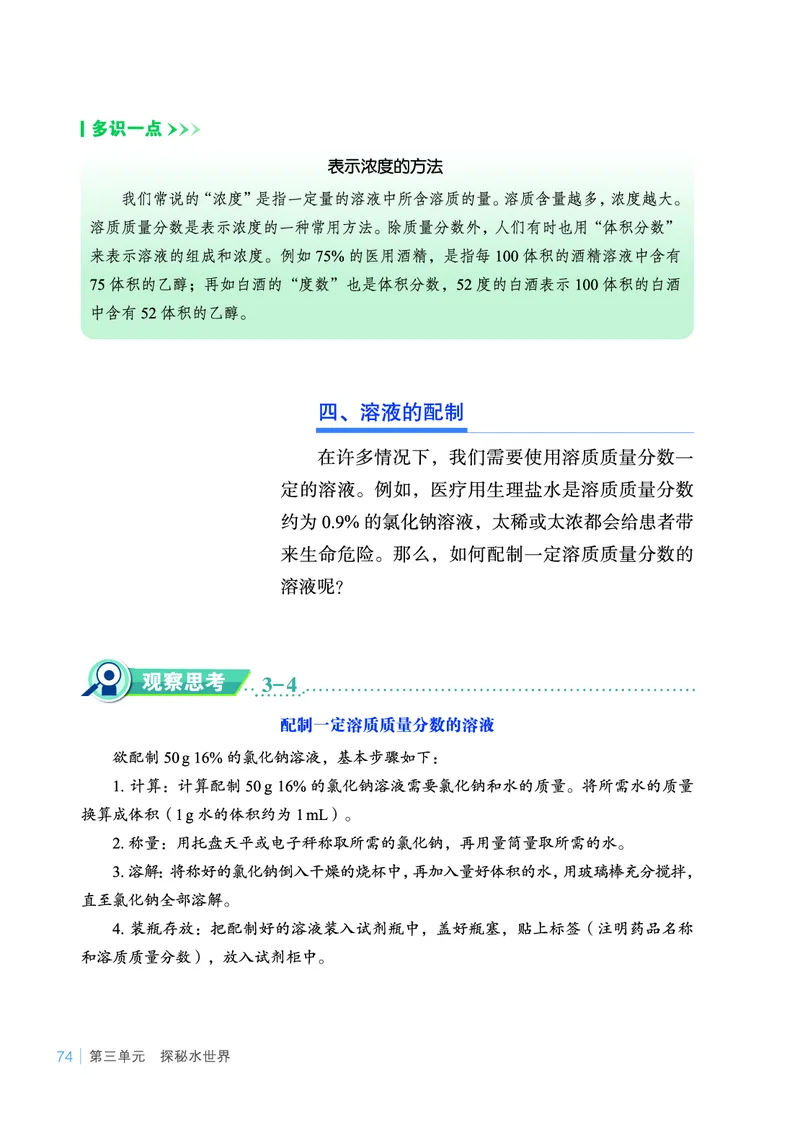 多识一点

表示浓度的方法

我们常说的“浓度”是指一定量的溶液中所含溶质的量。溶质含量越多，浓度越大。溶质质量分数是表示浓度的一种常用方法。除质量分数外，人们有时也用“体积分数”来表示溶液的组成和浓度。例如 75% 的医用酒精，是指每 100 体积的酒精溶液中含有 75 体积的乙醇；再如白酒的“度数”也是体积分数，52 度的白酒表示 100 体积的白酒中含有 52 体积的乙醇。

四、溶液的配制

在许多情况下，我们需要使用溶质质量分数一定的溶液。例如，医疗用生理盐水是溶质质量分数约为 0.9% 的氯化钠溶液，太稀或太浓都会给患者带来生命危险。那么，如何配制一定溶质质量分数的溶液呢？

观察思考 3-4

配制一定溶质质量分数的溶液

欲配制 50 g 16% 的氯化钠溶液，基本步骤如下：

1. 计算：计算配制 50 g 16% 的氯化钠溶液需要氯化钠和水的质量。将所需水的质量换算成体积（1 g 水的体积约为 1 mL）。

2. 称量：用托盘天平或电子秤称取所需的氯化钠，再用量筒量取所需的水。

3. 溶解：将称好的氯化钠倒入干燥的烧杯中，再加入量好体积的水，用玻璃棒充分搅拌，直至氯化钠全部溶解。

4. 装瓶存放：把配制好的溶液装入试剂瓶中，盖好瓶塞，贴上标签（注明药品名称和溶质质量分数），放入试剂柜中。

74 | 第三单元 探秘水世界